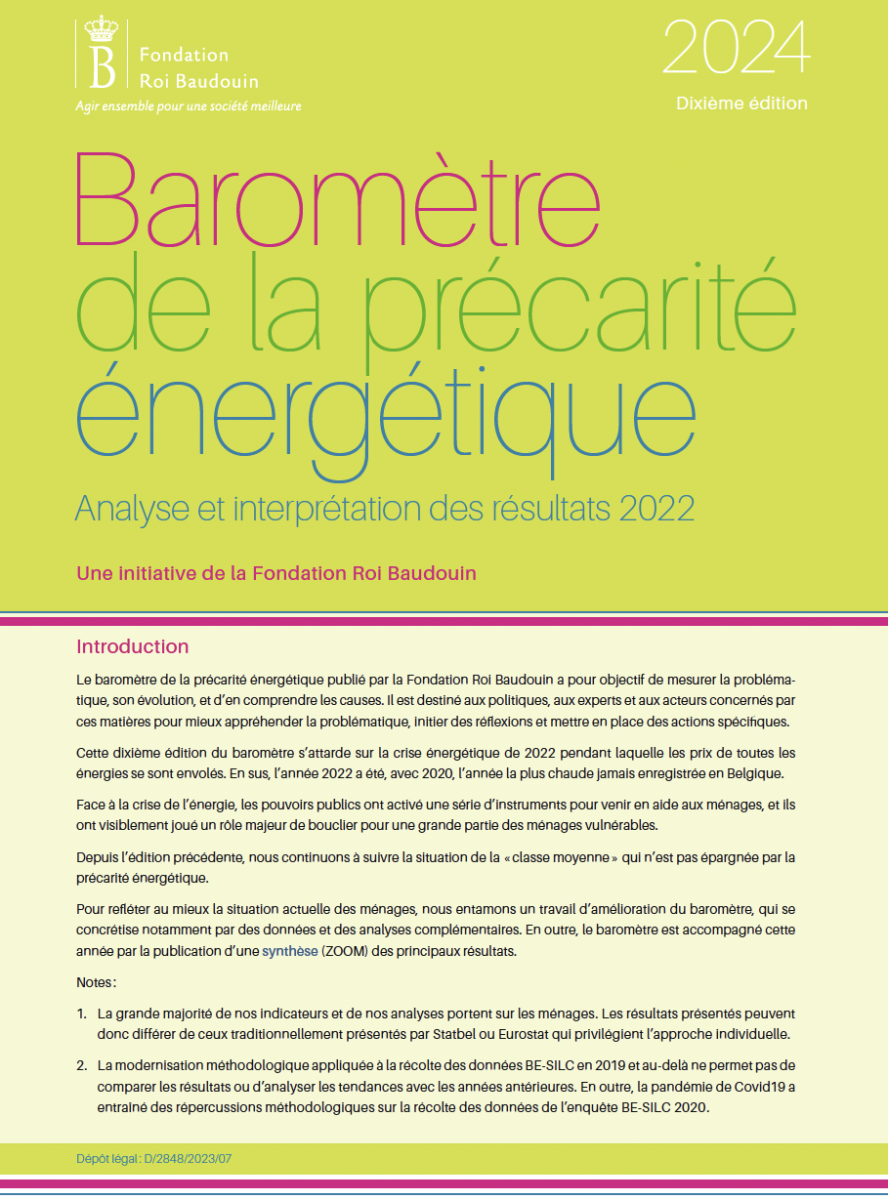 B

Fondation
Roi Baudouin

Agir ensemble pour une société meilleure

2024

Dixième édition

Baromètre de la précarité énergétique

Analyse et interprétation des résultats 2022

Une initiative de la Fondation Roi Baudouin

Introduction

Le baromètre de la précarité énergétique publié par la Fondation Roi Baudouin a pour objectif de mesurer la problématique, son évolution, et d'en comprendre les causes. Il est destiné aux politiques, aux experts et aux acteurs concernés par ces matières pour mieux appréhender la problématique, initier des réflexions et mettre en place des actions spécifiques.

Cette dixième édition du baromètre s'attarde sur la crise énergétique de 2022 pendant laquelle les prix de toutes les énergies se sont envolés. En sus, l'année 2022 a été, avec 2020, l'année la plus chaude jamais enregistrée en Belgique.

Face à la crise de l'énergie, les pouvoirs publics ont activé une série d'instruments pour venir en aide aux ménages, et ils ont visiblement joué un rôle majeur de bouclier pour une grande partie des ménages vulnérables.

Depuis l'édition précédente, nous continuons à suivre la situation de la « classe moyenne » qui n'est pas épargnée par la précarité énergétique.

Pour refléter au mieux la situation actuelle des ménages, nous entamons un travail d'amélioration du baromètre, qui se concrétise notamment par des données et des analyses complémentaires. En outre, le baromètre est accompagné cette année par la publication d'une synthèse (ZOOM) des principaux résultats.

Notes :

1. La grande majorité de nos indicateurs et de nos analyses portent sur les ménages. Les résultats présentés peuvent donc différer de ceux traditionnellement présentés par Statbel ou Eurostat qui privilégient l'approche individuelle.

2. La modernisation méthodologique appliquée à la récolte des données BE-SILC en 2019 et au-delà ne permet pas de comparer les résultats ou d'analyser les tendances avec les années antérieures. En outre, la pandémie de Covid19 a entraîné des répercussions méthodologiques sur la récolte des données de l'enquête BE-SILC 2020.

Dépôt légal : D/2848/2023/07